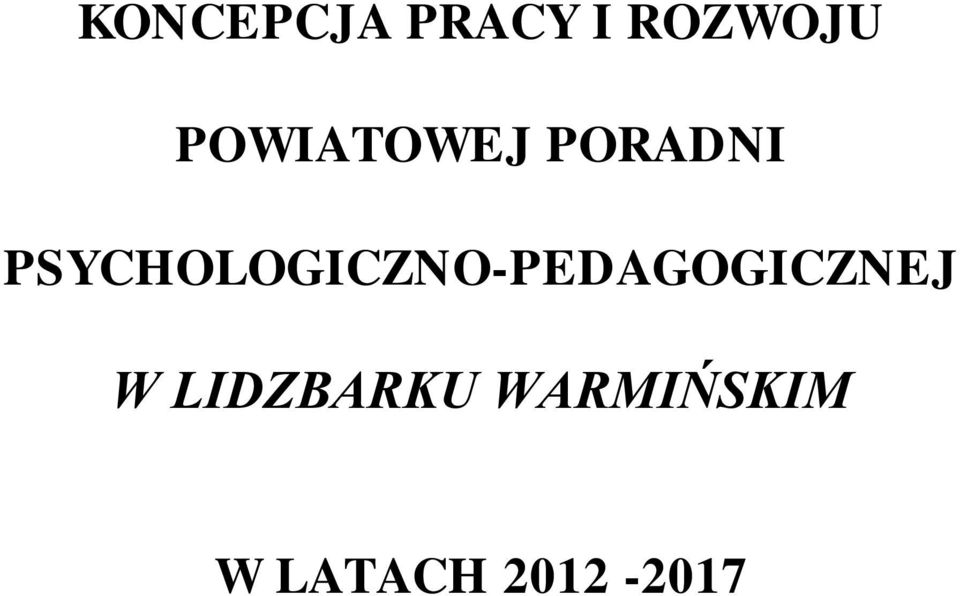 KONCEPCJA PRACY I ROZWOJU

POWIATOWEJ PORADNI

PSYCHOLOGICZNO-PEDAGOGICZNEJ

W LIDZBARKU WARMIŃSKIM

W LATACH 2012 -2017